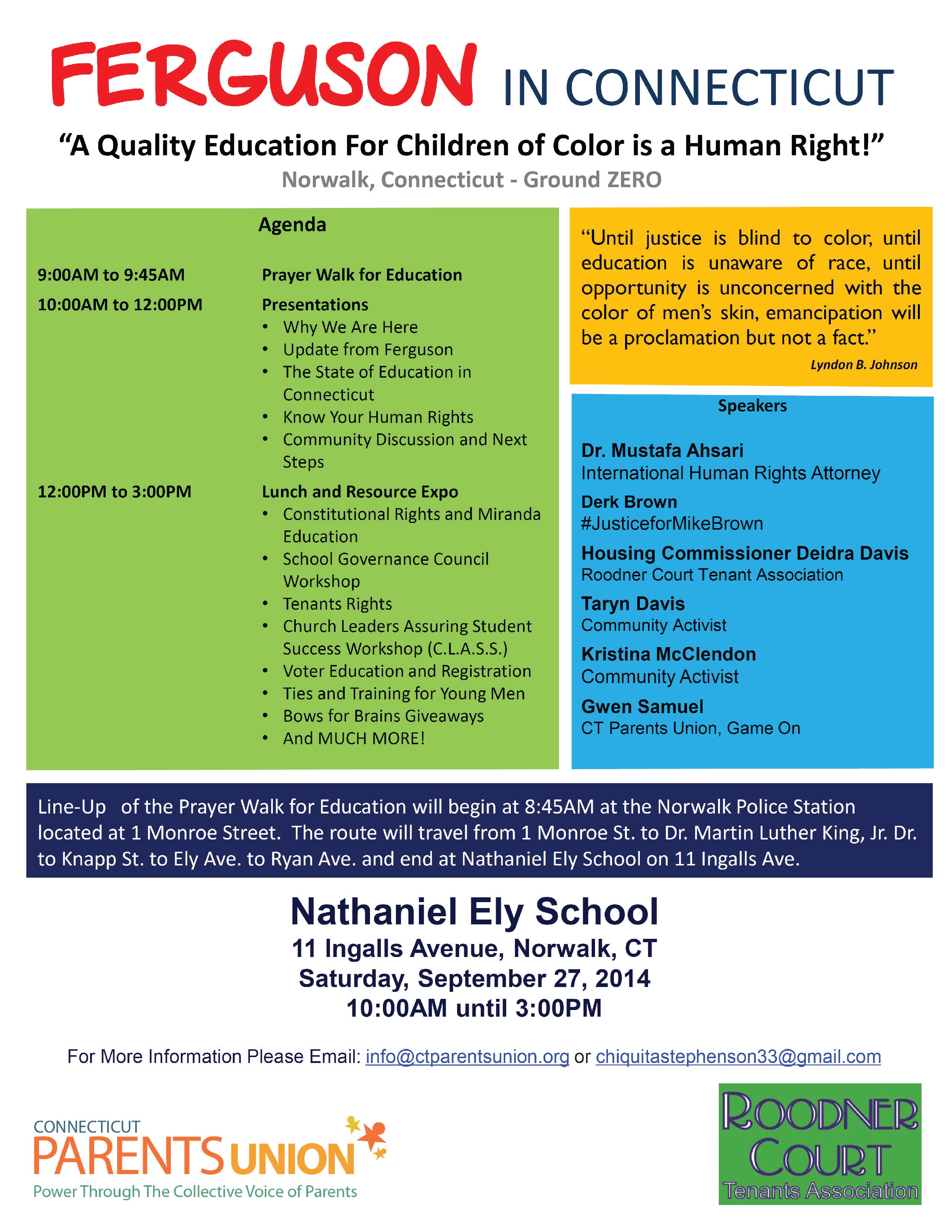 FERGUSON IN CONNECTICUT

"A Quality Education For Children of Color is a Human Right!"

Norwalk, Connecticut - Ground ZERO

Agenda

9:00AM to 9:45AM
Prayer Walk for Education

10:00AM to 12:00PM
Presentations
• Why We Are Here
• Update from Ferguson
• The State of Education in Connecticut
• Know Your Human Rights
• Community Discussion and Next Steps

12:00PM to 3:00PM
Lunch and Resource Expo
• Constitutional Rights and Miranda Education
• School Governance Council Workshop
• Tenants Rights
• Church Leaders Assuring Student Success Workshop (C.L.A.S.S.)
• Voter Education and Registration
• Ties and Training for Young Men
• Bows for Brains Giveaways
• And MUCH MORE!

"Until justice is blind to color, until education is unaware of race, until opportunity is unconcerned with the color of men's skin, emancipation will be a proclamation but not a fact."

Lyndon B. Johnson

Speakers

Dr. Mustafa Ahsari
International Human Rights Attorney

Derk Brown
#JusticeforMikeBrown

Housing Commissioner Deidra Davis
Roodner Court Tenant Association

Taryn Davis
Community Activist

Kristina McClendon
Community Activist

Gwen Samuel
CT Parents Union, Game On

Line-Up of the Prayer Walk for Education will begin at 8:45AM at the Norwalk Police Station located at 1 Monroe Street. The route will travel from 1 Monroe St. to Dr. Martin Luther King, Jr. Dr. to Knapp St. to Ely Ave. to Ryan Ave. and end at Nathaniel Ely School on 11 Ingalls Ave.

Nathaniel Ely School
11 Ingalls Avenue, Norwalk, CT
Saturday, September 27, 2014
10:00AM until 3:00PM

For More Information Please Email: info@ctparentsunion.org or chiquitastephenson33@gmail.com

CONNECTICUT
PARENTS UNION
Power Through The Collective Voice of Parents

ROODNER
COURT
Tenants Association